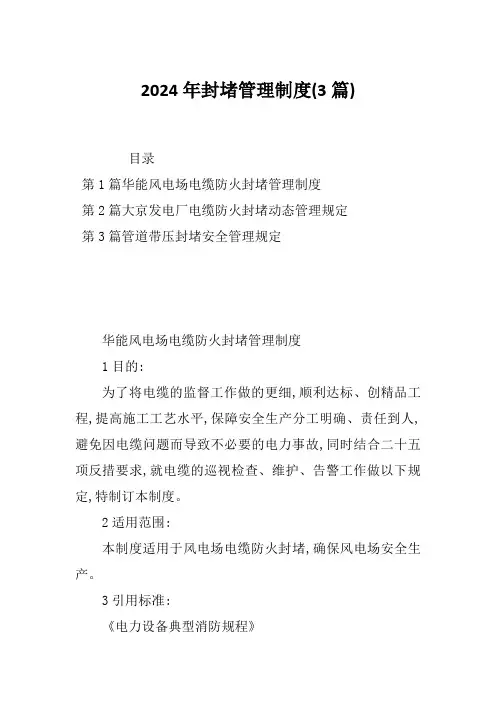 2024 年封堵管理制度(3 篇)

目录

第 1 篇华能风电场电缆防火封堵管理制度

第 2 篇大京发电厂电缆防火封堵动态管理规定

第 3 篇管道带压封堵安全管理规定

华能风电场电缆防火封堵管理制度

1 目的:

为了将电缆的监督工作做的更细,顺利达标、创精品工程,提高施工工艺水平,保障安全生产分工明确、责任到人,避免因电缆问题而导致不必要的电力事故,同时结合二十五项反措要求,就电缆的巡视检查、维护、告警工作做以下规定,特制订本制度。

2 适用范围:

本制度适用于风电场电缆防火封堵,确保风电场安全生产。

3 引用标准:

《电力设备典型消防规程》